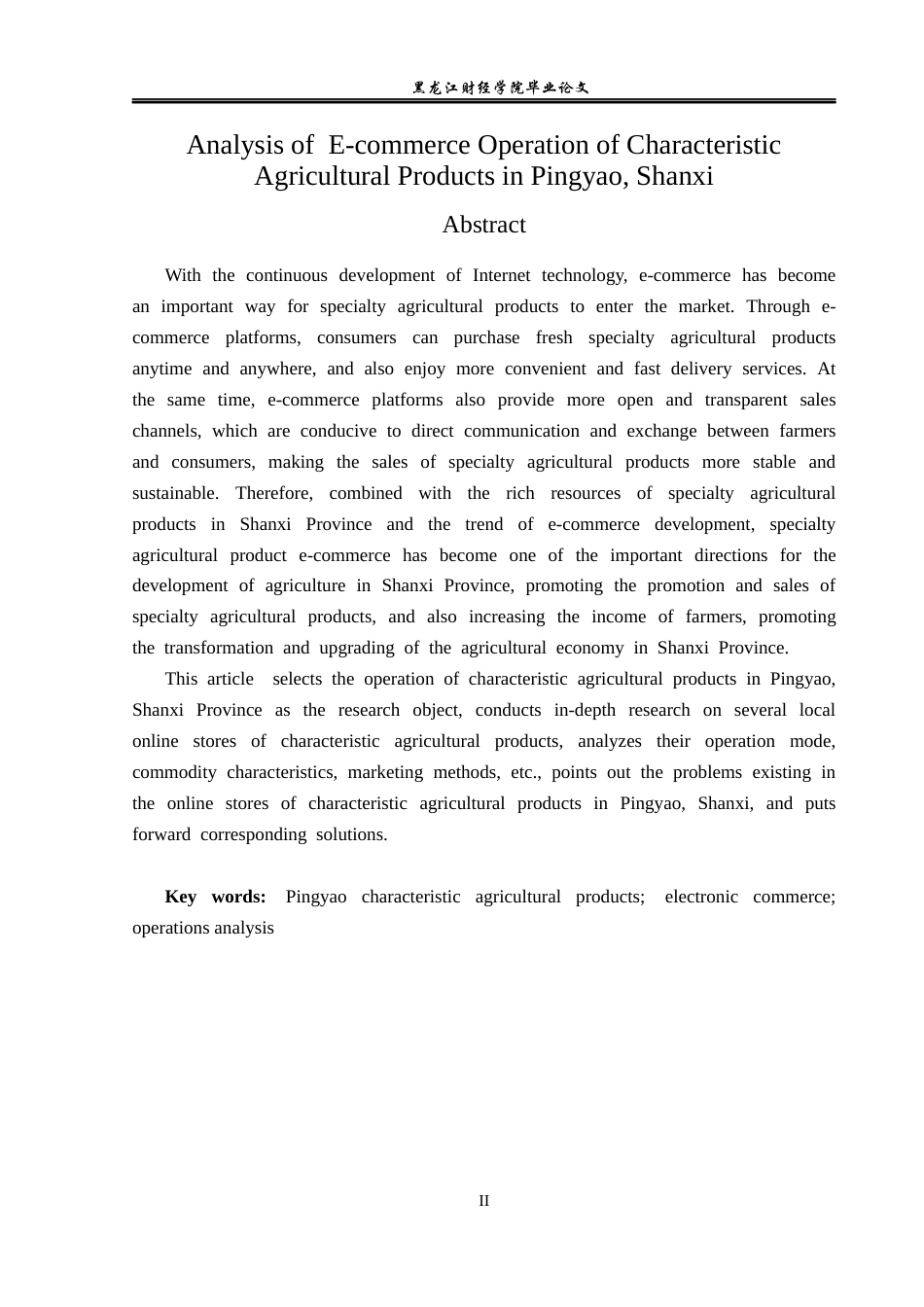 黑龙江财经学院毕业论文

Analysis of E-commerce Operation of Characteristic Agricultural Products in Pingyao, Shanxi

Abstract

With the continuous development of Internet technology, e-commerce has become an important way for specialty agricultural products to enter the market. Through e-commerce platforms, consumers can purchase fresh specialty agricultural products anytime and anywhere, and also enjoy more convenient and fast delivery services. At the same time, e-commerce platforms also provide more open and transparent sales channels, which are conducive to direct communication and exchange between farmers and consumers, making the sales of specialty agricultural products more stable and sustainable. Therefore, combined with the rich resources of specialty agricultural products in Shanxi Province and the trend of e-commerce development, specialty agricultural product e-commerce has become one of the important directions for the development of agriculture in Shanxi Province, promoting the promotion and sales of specialty agricultural products, and also increasing the income of farmers, promoting the transformation and upgrading of the agricultural economy in Shanxi Province.

This article selects the operation of characteristic agricultural products in Pingyao, Shanxi Province as the research object, conducts in-depth research on several local online stores of characteristic agricultural products, analyzes their operation mode, commodity characteristics, marketing methods, etc., points out the problems existing in the online stores of characteristic agricultural products in Pingyao, Shanxi, and puts forward corresponding solutions.

Key words: Pingyao characteristic agricultural products; electronic commerce; operations analysis

II